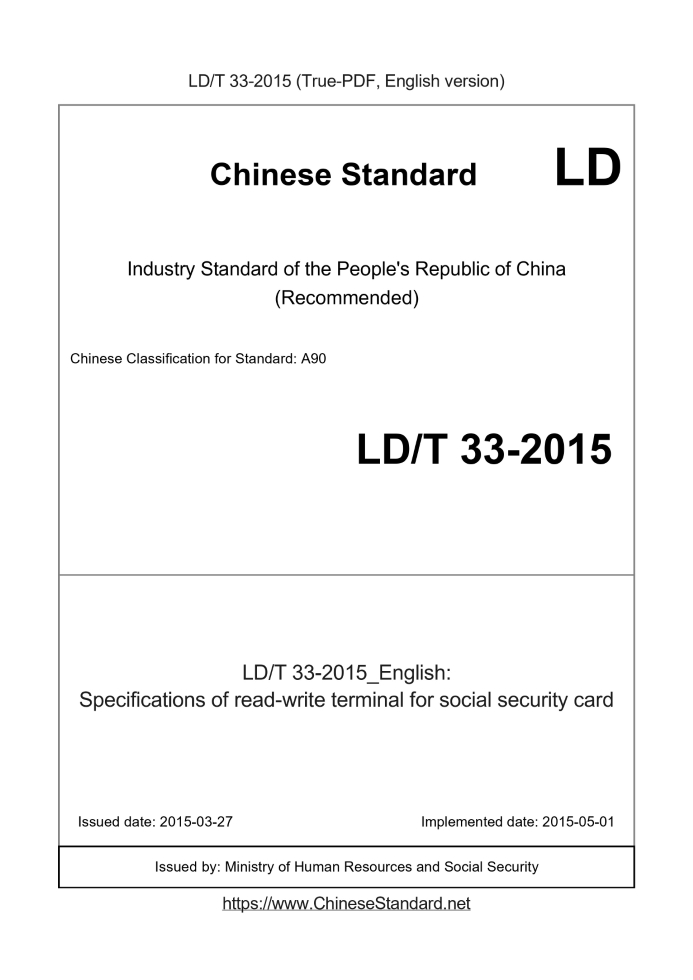 LD/T 33-2015 (True-PDF, English version)

Chinese Standard LD

Industry Standard of the People's Republic of China (Recommended)

Chinese Classification for Standard: A90

LD/T 33-2015

LD/T 33-2015_English:
Specifications of read-write terminal for social security card

Issued date: 2015-03-27

Implemented date: 2015-05-01

Issued by: Ministry of Human Resources and Social Security

https://www.ChineseStandard.net